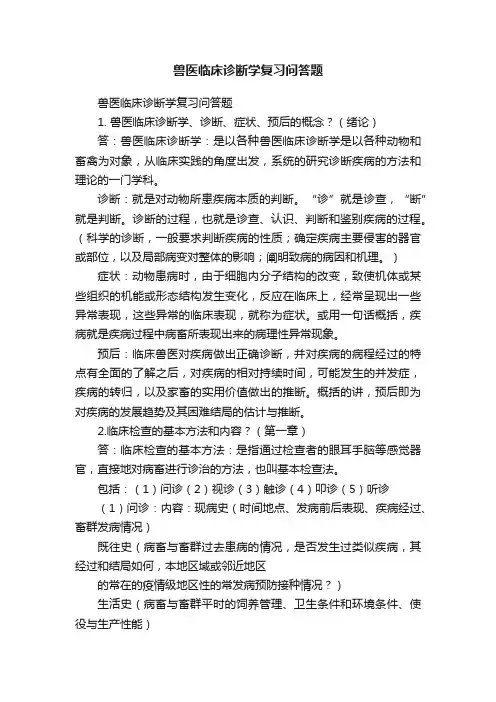 兽医临床诊断学复习问答题

兽医临床诊断学复习问答题

1. 兽医临床诊断学、诊断、症状、预后的概念？（绪论）

答：兽医临床诊断学：是以各种兽医临床诊断学是以各种动物和畜禽为对象，从临床实践的角度出发，系统的研究诊断疾病的方法和理论的一门学科。

诊断：就是对动物所患疾病本质的判断。“诊”就是诊查，“断”就是判断。诊断的过程，也就是诊查、认识、判断和鉴别疾病的过程。（科学的诊断，一般要求判断疾病的性质；确定疾病主要侵害的器官或部位，以及局部病变对整体的影响；阐明致病的病因和机理。）

症状：动物患病时，由于细胞内分子结构的改变，致使机体或某些组织的机能或形态结构发生变化，反应在临床上，经常呈现出一些异常表现，这些异常的临床表现，就称为症状。或用一句话概括，疾病就是疾病过程中病畜所表现出来的病理性异常现象。

预后：临床兽医对疾病做出正确诊断，并对疾病的病程经过的特点有全面的了解之后，对疾病的相对持续时间，可能发生的并发症，疾病的转归，以及家畜的实用价值做出的推断。概括的讲，预后即为对疾病的发展趋势及其困难结局的估计与推断。

2.临床检查的基本方法和内容？（第一章）

答：临床检查的基本方法：是指通过检查者的眼耳手脑等感觉器官，直接地对病畜进行诊治的方法，也叫基本检查法。

包括：（1）问诊（2）视诊（3）触诊（4）叩诊（5）听诊

（1）问诊：内容：现病史（时间地点、发病前后表现、疾病经过、畜群发病情况）

既往史（病畜与畜群过去患病的情况，是否发生过类似疾病，其经过和结局如何，本地区域或邻近地区

的常在的疫情级地区性的常发病预防接种情况？）

生活史（病畜与畜群平时的饲养管理、卫生条件和环境条件、使役与生产性能）